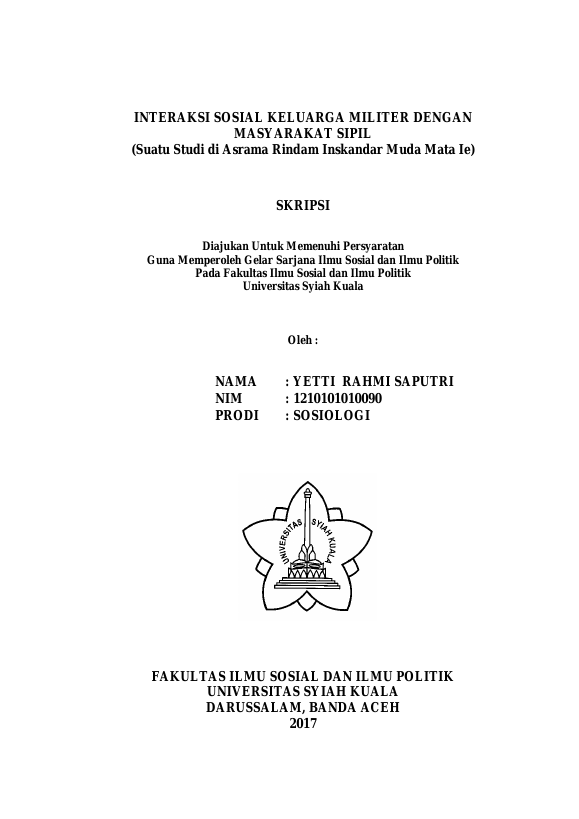 INTERAKSI SOSIAL KELUARGA MILITER DENGAN MASYARAKAT SIPIL
(Suatu Studi di Asrama Rindam Inskandar Muda Mata Ie)

SKRIPSI

Diajukan Untuk Memenuhi Persyaratan
Guna Memperoleh Gelar Sarjana Ilmu Sosial dan Ilmu Politik
Pada Fakultas Ilmu Sosial dan Ilmu Politik
Universitas Syiah Kuala

Oleh :

NAMA : YETTI RAHMI SAPUTRI
NIM : 1210101010090
PRODI : SOSIOLOGI

UNIVERSITAS SYIAH KUALA

FAKULTAS ILMU SOSIAL DAN ILMU POLITIK
UNIVERSITAS SYIAH KUALA
DARUSSALAM, BANDA ACEH
2017